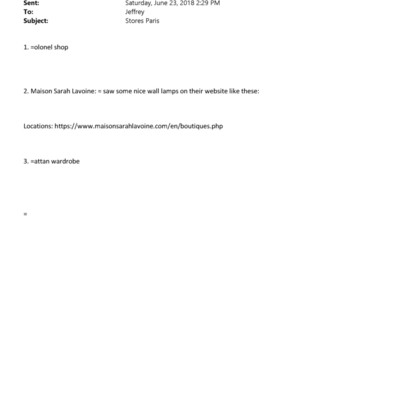 Sent: Saturday, June 23, 2018 2:29 PM
To: Jeffrey
Subject: Stores Paris

1. =olonel shop

2. Maison Sarah Lavoine: = saw some nice wall lamps on their website like these:

Locations: https://www.maisonsarahlavoine.com/en/boutiques.php

3. =attan wardrobe

=